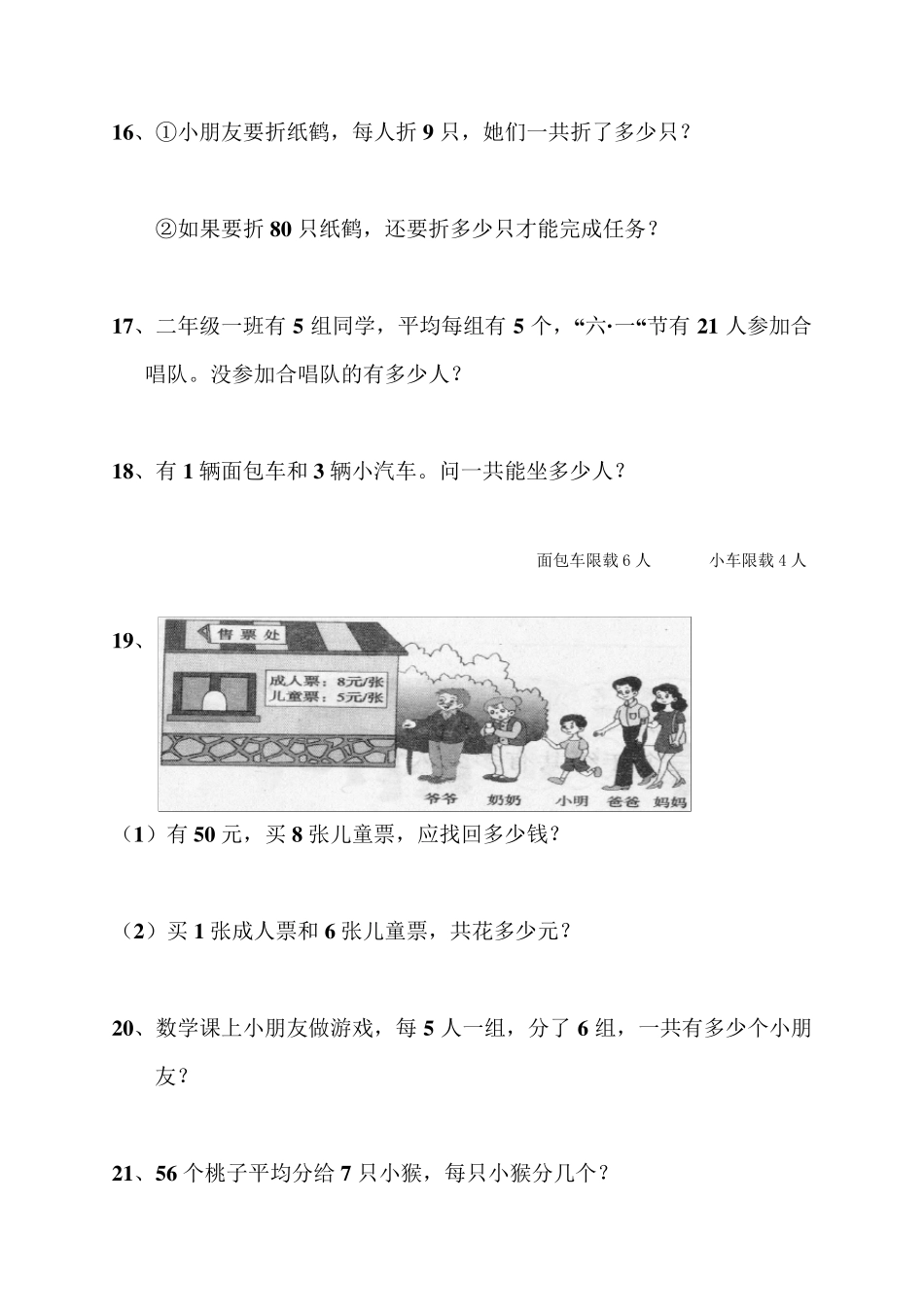 16、①小朋友要折纸鹤，每人折 9 只，她们一共折了多少只？

②如果要折 80 只纸鹤，还要折多少只才能完成任务？

17、二年级一班有 5 组同学，平均每组有 5 个，“六·一“节有 21 人参加合唱队。没参加合唱队的有多少人？

18、有 1 辆面包车和 3 辆小汽车。问一共能坐多少人？

面包车限载 6 人　　小车限载 4 人

19、

售票处

成人票：8元/张
儿童票：5元/张

爷爷　奶奶　小明　爸爸　妈妈

（1）有 50 元，买 8 张儿童票，应找回多少钱？

（2）买 1 张成人票和 6 张儿童票，共花多少元？

20、数学课上小朋友做游戏，每 5 人一组，分了 6 组，一共有多少个小朋友？

21、56 个桃子平均分给 7 只小猴，每只小猴分几个？